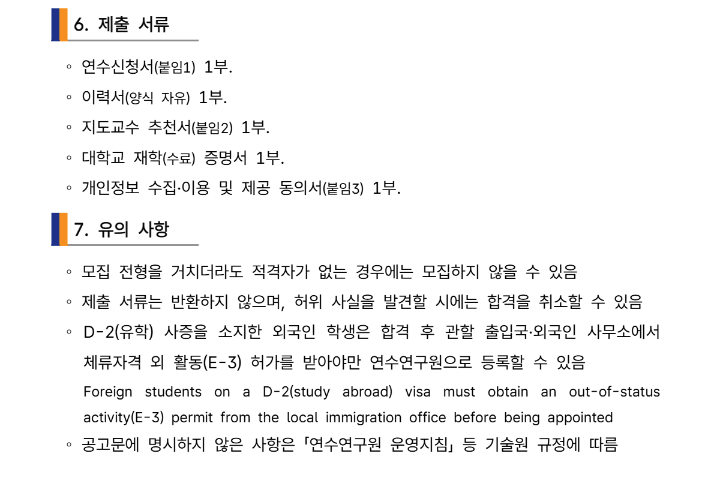 6. 제출 서류

◦ 연수신청서(붙임1) 1부.
◦ 이력서(양식 자유) 1부.
◦ 지도교수 추천서(붙임2) 1부.
◦ 대학교 재학(수료) 증명서 1부.
◦ 개인정보 수집·이용 및 제공 동의서(붙임3) 1부.

7. 유의 사항

◦ 모집 전형을 거치더라도 적격자가 없는 경우에는 모집하지 않을 수 있음
◦ 제출 서류는 반환하지 않으며, 허위 사실을 발견할 시에는 합격을 취소할 수 있음
◦ D-2(유학) 사증을 소지한 외국인 학생은 합격 후 관할 출입국·외국인 사무소에서 체류자격 외 활동(E-3) 허가를 받아야만 연수연구원으로 등록할 수 있음
Foreign students on a D-2(study abroad) visa must obtain an out-of-status activity(E-3) permit from the local immigration office before being appointed
◦ 공고문에 명시하지 않은 사항은 「연수연구원 운영지침」 등 기술원 규정에 따름